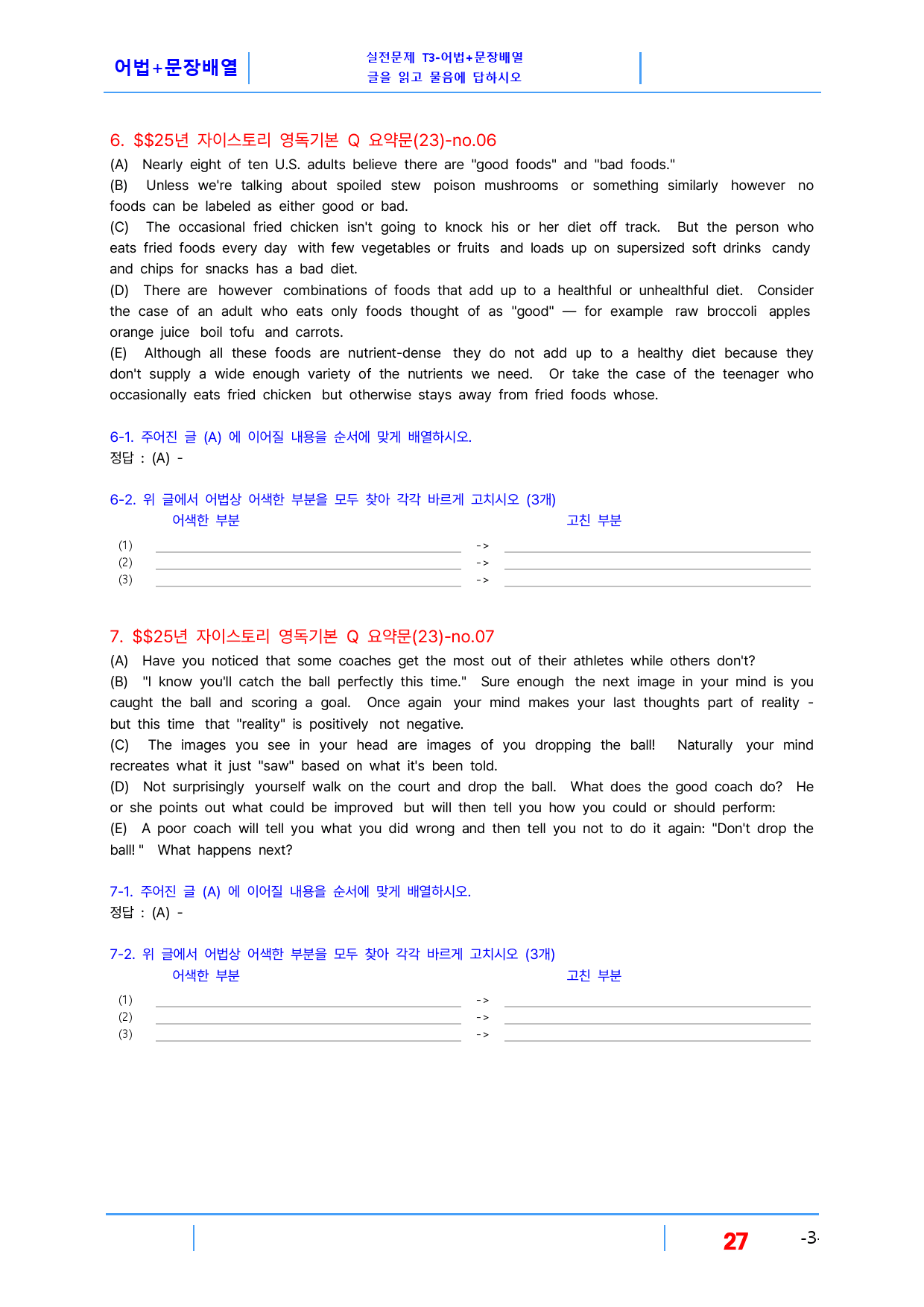 어법+문장배열

실전문제 T3-어법+문장배열
글을 읽고 물음에 답하시오

6. $$25년 자이스토리 영독기본 Q 요약문(23)-no.06

(A) Nearly eight of ten U.S. adults believe there are "good foods" and "bad foods."
(B) Unless we're talking about spoiled stew poison mushrooms or something similarly however no foods can be labeled as either good or bad.
(C) The occasional fried chicken isn't going to knock his or her diet off track. But the person who eats fried foods every day with few vegetables or fruits and loads up on supersized soft drinks candy and chips for snacks has a bad diet.
(D) There are however combinations of foods that add up to a healthful or unhealthful diet. Consider the case of an adult who eats only foods thought of as "good" — for example raw broccoli apples orange juice boil tofu and carrots.
(E) Although all these foods are nutrient-dense they do not add up to a healthy diet because they don't supply a wide enough variety of the nutrients we need. Or take the case of the teenager who occasionally eats fried chicken but otherwise stays away from fried foods whose.

6-1. 주어진 글 (A) 에 이어질 내용을 순서에 맞게 배열하시오.
정답 : (A) -

6-2. 위 글에서 어법상 어색한 부분을 모두 찾아 각각 바르게 고치시오 (3개)
어색한 부분 고친 부분
(1) ____ -> ____
(2) ____ -> ____
(3) ____ -> ____

7. $$25년 자이스토리 영독기본 Q 요약문(23)-no.07

(A) Have you noticed that some coaches get the most out of their athletes while others don't?
(B) "I know you'll catch the ball perfectly this time." Sure enough the next image in your mind is you caught the ball and scoring a goal. Once again your mind makes your last thoughts part of reality - but this time that "reality" is positively not negative.
(C) The images you see in your head are images of you dropping the ball! Naturally your mind recreates what it just "saw" based on what it's been told.
(D) Not surprisingly yourself walk on the court and drop the ball. What does the good coach do? He or she points out what could be improved but will then tell you how you could or should perform:
(E) A poor coach will tell you what you did wrong and then tell you not to do it again: "Don't drop the ball! " What happens next?

7-1. 주어진 글 (A) 에 이어질 내용을 순서에 맞게 배열하시오.
정답 : (A) -

7-2. 위 글에서 어법상 어색한 부분을 모두 찾아 각각 바르게 고치시오 (3개)
어색한 부분 고친 부분
(1) ____ -> ____
(2) ____ -> ____
(3) ____ -> ____

27 -3-